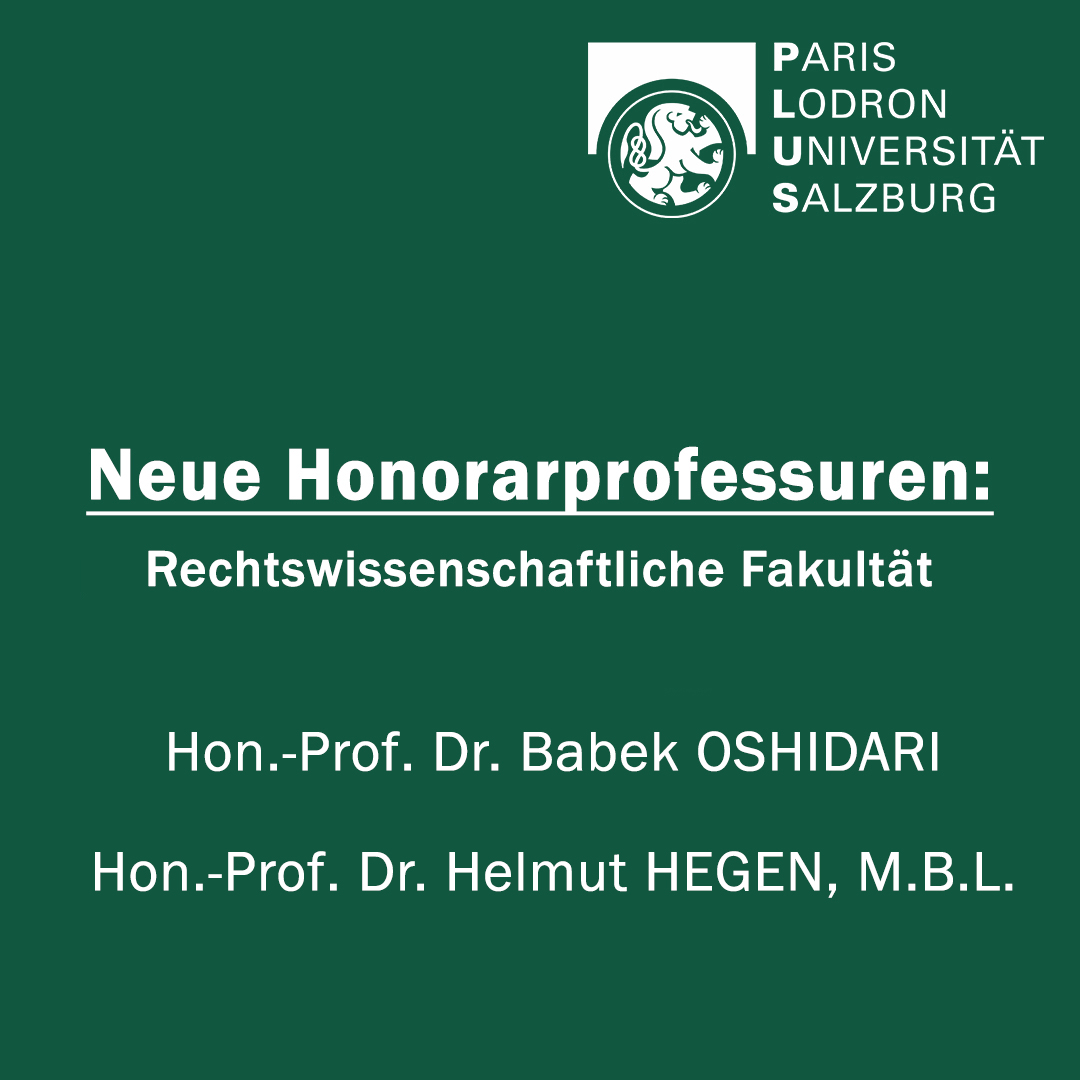 PARIS
LODRON
UNIVERSITÄT
SALZBURG

Neue Honorarprofessuren:

Rechtswissenschaftliche Fakultät

Hon.-Prof. Dr. Babek OSHIDARI

Hon.-Prof. Dr. Helmut HEGEN, M.B.L.